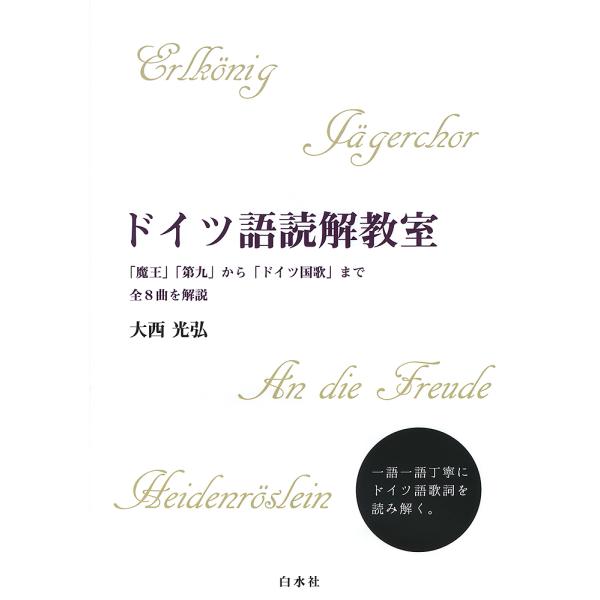 Erlkönig

Jägerchor

ドイツ語読解教室

「魔王」「第九」から「ドイツ国歌」まで
全８曲を解説

大西 光弘

An die Freude

Heidenröslein

一語一語丁寧に
ドイツ語歌詞を
読み解く。

白水社